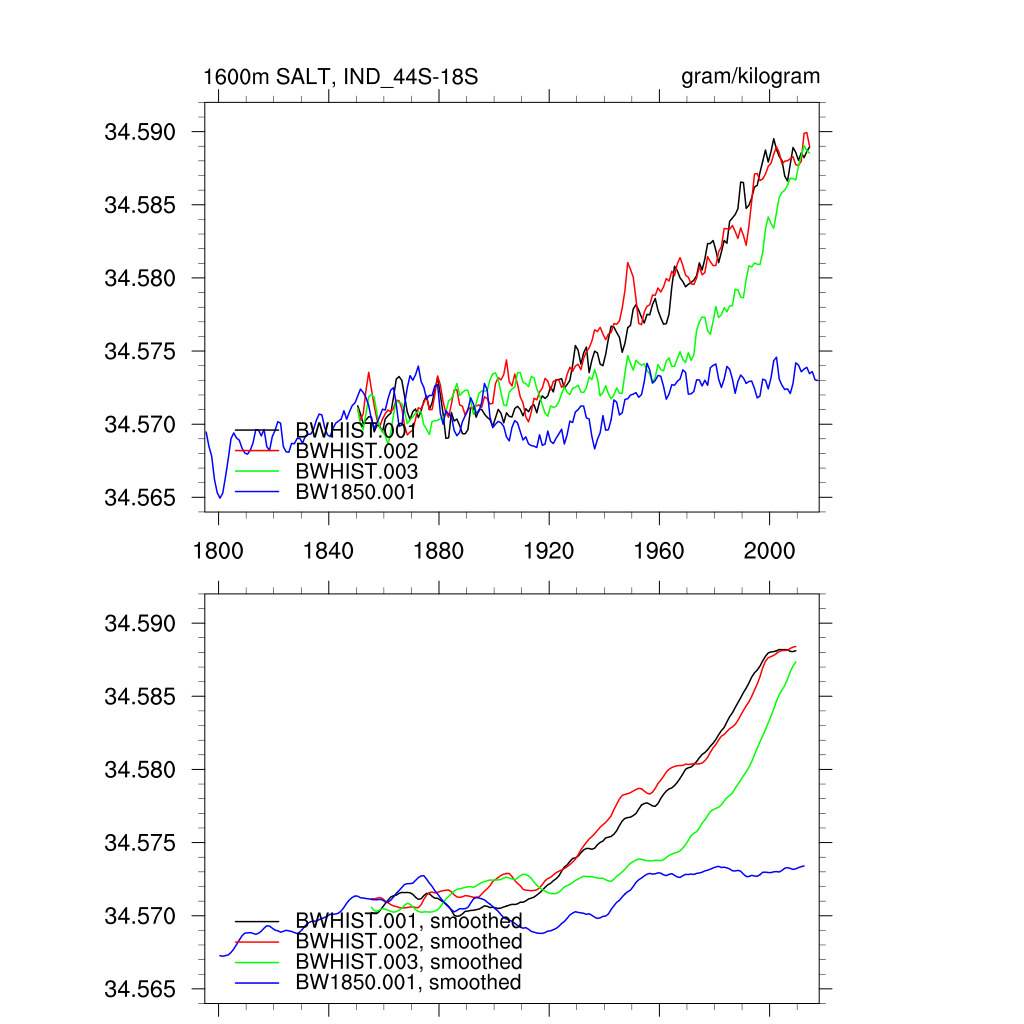 1600m SALT, IND_44S-18S

gram/kilogram

34.590
34.585
34.580
34.575
34.570
34.565

BWHIST.001
BWHIST.002
BWHIST.003
BW1850.001

1800
1840
1880
1920
1960
2000

34.590
34.585
34.580
34.575
34.570
34.565

BWHIST.001, smoothed
BWHIST.002, smoothed
BWHIST.003, smoothed
BW1850.001, smoothed